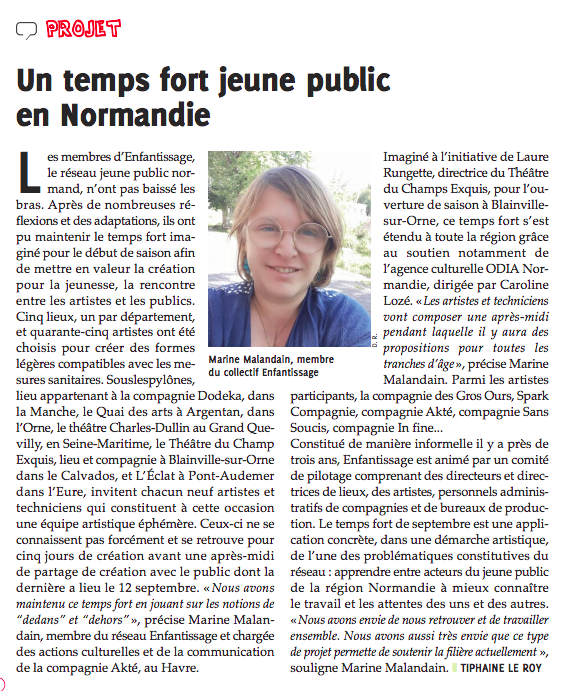 PROJET

Un temps fort jeune public en Normandie

Les membres d'Enfantissage, le réseau jeune public normand, n'ont pas baissé les bras. Après de nombreuses réflexions et des adaptations, ils ont pu maintenir le temps fort imaginé pour le début de saison afin de mettre en valeur la création pour la jeunesse, la rencontre entre les artistes et les publics. Cinq lieux, un par département, et quarante-cinq artistes ont été choisis pour créer des formes légères compatibles avec les mesures sanitaires. Souslespylônes, lieu appartenant à la compagnie Dodeka, dans la Manche, le Quai des arts à Argentan, dans l'Orne, le théâtre Charles-Dullin au Grand Quevilly, en Seine-Maritime, le Théâtre du Champ Exquis, lieu et compagnie à Blainville-sur-Orne dans le Calvados, et L'Éclat à Pont-Audemer dans l'Eure, invitent chacun neuf artistes et techniciens qui constituent à cette occasion une équipe artistique éphémère. Ceux-ci ne se connaissent pas forcément et se retrouve pour cinq jours de création avant une après-midi de partage de création avec le public dont la dernière a lieu le 12 septembre. « Nous avons maintenu ce temps fort en jouant sur les notions de "dedans" et "dehors" », précise Marine Malandain, membre du réseau Enfantissage et chargée des actions culturelles et de la communication de la compagnie Akté, au Havre.

D. R.

Marine Malandain, membre du collectif Enfantissage

Imaginé à l'initiative de Laure Rungette, directrice du Théâtre du Champs Exquis, pour l'ouverture de saison à Blainville-sur-Orne, ce temps fort s'est étendu à toute la région grâce au soutien notamment de l'agence culturelle ODIA Normandie, dirigée par Caroline Lozé. « Les artistes et techniciens vont composer une après-midi pendant laquelle il y aura des propositions pour toutes les tranches d'âge », précise Marine Malandain. Parmi les artistes participants, la compagnie des Gros Ours, Spark Compagnie, compagnie Akté, compagnie Sans Soucis, compagnie In fine…
Constitué de manière informelle il y a près de trois ans, Enfantissage est animé par un comité de pilotage comprenant des directeurs et directrices de lieux, des artistes, personnels administratifs de compagnies et de bureaux de production. Le temps fort de septembre est une application concrète, dans une démarche artistique, de l'une des problématiques constitutives du réseau : apprendre entre acteurs du jeune public de la région Normandie à mieux connaître le travail et les attentes des uns et des autres. « Nous avons envie de nous retrouver et de travailler ensemble. Nous avons aussi très envie que ce type de projet permette de soutenir la filière actuellement », souligne Marine Malandain. TIPHAINE LE ROY